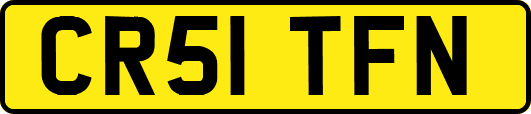 CR51 TFN